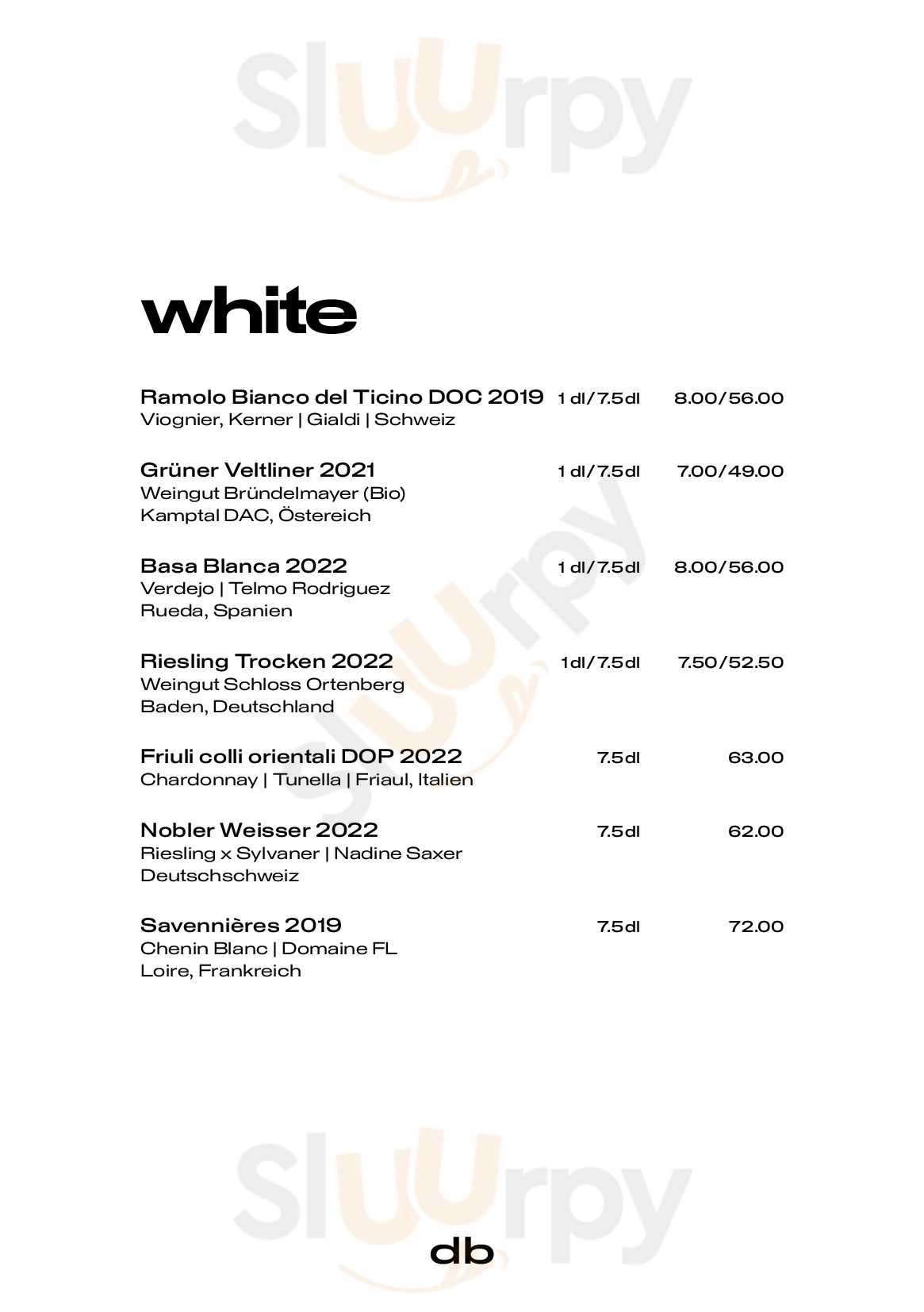 Sluurpy

white

Ramolo Bianco del Ticino DOC 2019 1 dl/7.5dl 8.00/56.00
Viognier, Kerner | Gialdi | Schweiz

Grüner Veltliner 2021 1 dl/7.5dl 7.00/49.00
Weingut Bründelmayer (Bio)
Kamptal DAC, Östereich

Basa Blanca 2022 1 dl/7.5dl 8.00/56.00
Verdejo | Telmo Rodriguez
Rueda, Spanien

Riesling Trocken 2022 1dl/7.5dl 7.50/52.50
Weingut Schloss Ortenberg
Baden, Deutschland

Friuli colli orientali DOP 2022 7.5dl 63.00
Chardonnay | Tunella | Friaul, Italien

Nobler Weisser 2022 7.5dl 62.00
Riesling x Sylvaner | Nadine Saxer
Deutschschweiz

Savennières 2019 7.5dl 72.00
Chenin Blanc | Domaine FL
Loire, Frankreich

Sluurpy

db